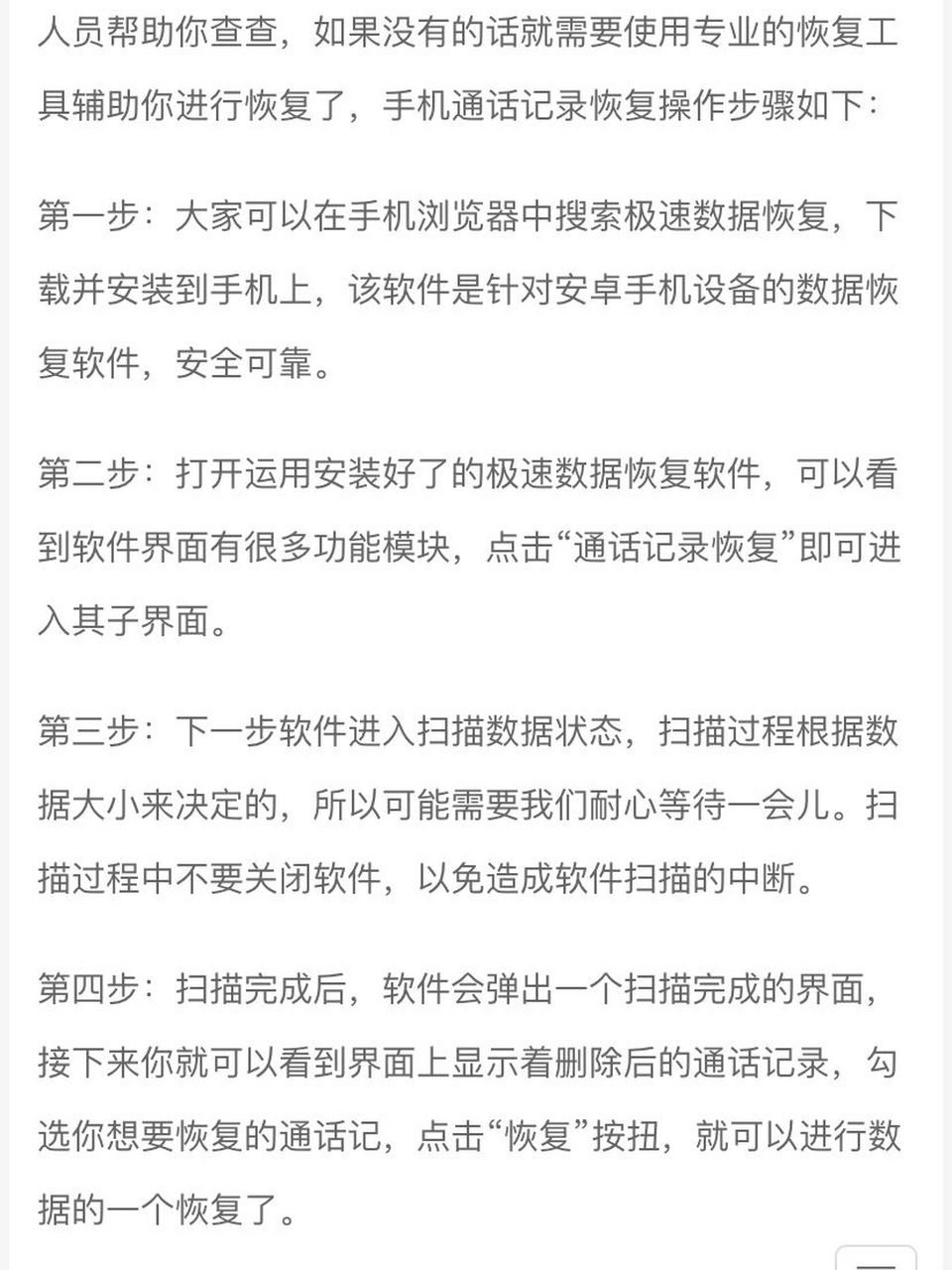 人员帮助你查查，如果没有的话就需要使用专业的恢复工具辅助你进行恢复了，手机通话记录恢复操作步骤如下：

第一步：大家可以在手机浏览器中搜索极速数据恢复，下载并安装到手机上，该软件是针对安卓手机设备的数据恢复软件，安全可靠。

第二步：打开运用安装好了的极速数据恢复软件，可以看到软件界面有很多功能模块，点击“通话记录恢复”即可进入其子界面。

第三步：下一步软件进入扫描数据状态，扫描过程根据数据大小来决定的，所以可能需要我们耐心等待一会儿。扫描过程中不要关闭软件，以免造成软件扫描的中断。

第四步：扫描完成后，软件会弹出一个扫描完成的界面，接下来你就可以看到界面上显示着删除后的通话记录，勾选你想要恢复的通话记，点击“恢复”按扭，就可以进行数据的一个恢复了。